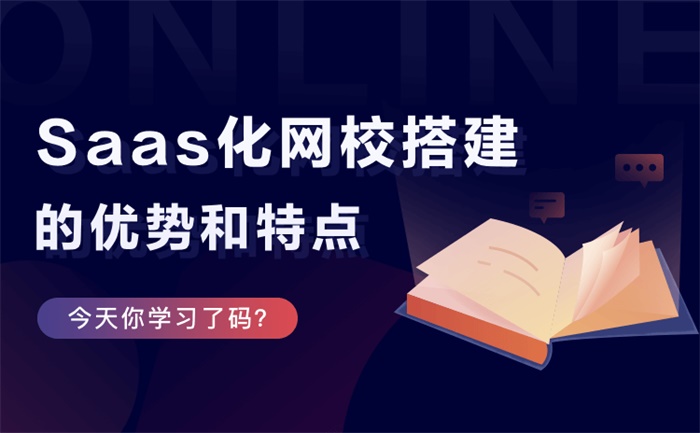 ONLINE

Saas化网校搭建
的优势和特点

今天你学习了码?